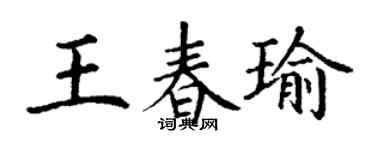 王春瑜
词典网